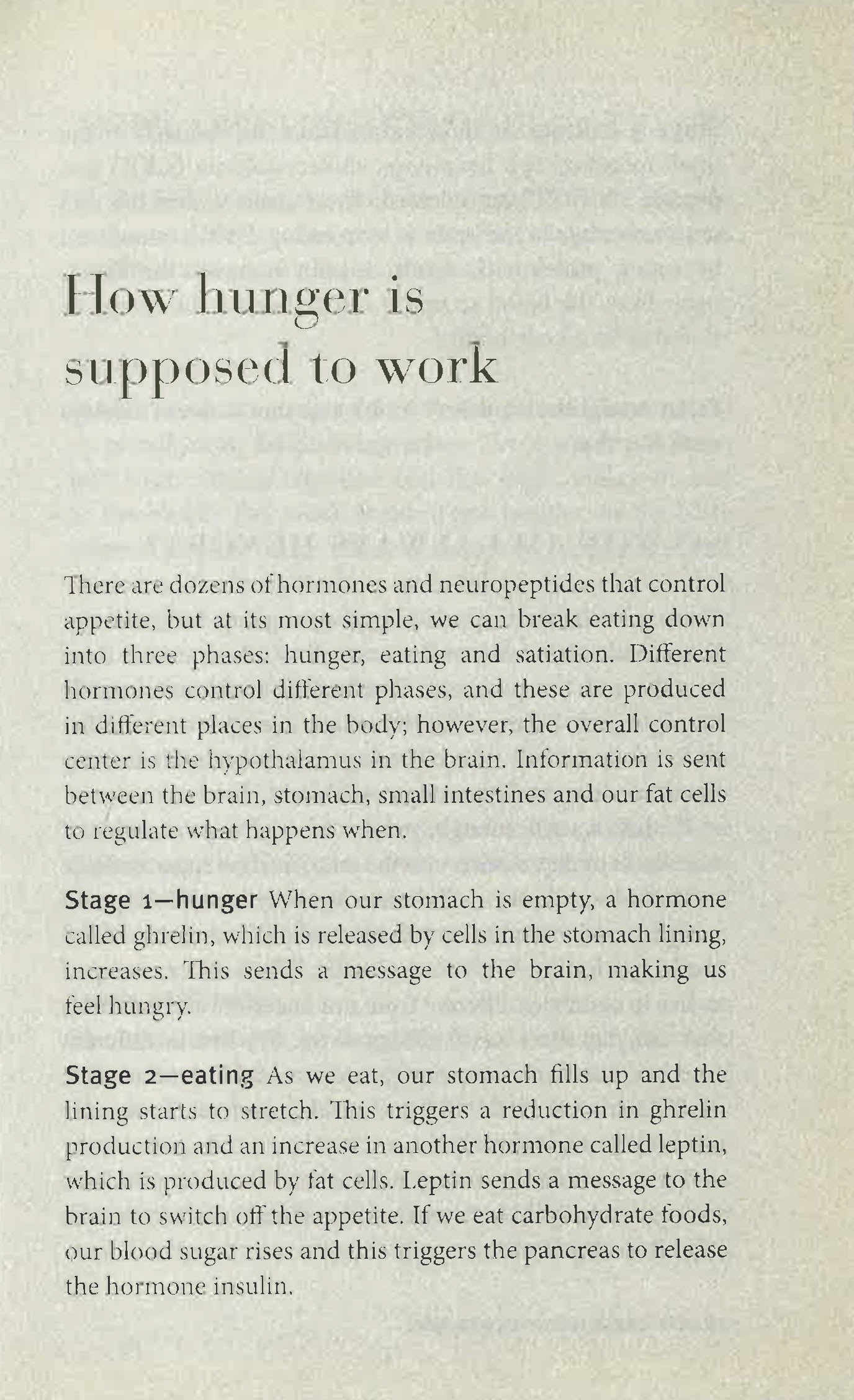 How hunger is supposed to work

There are dozens of hormones and neuropeptides that control appetite, but at its most simple, we can break eating down into three phases: hunger, eating and satiation. Different hormones control different phases, and these are produced in different places in the body; however, the overall control center is the hypothalamus in the brain. Information is sent between the brain, stomach, small intestines and our fat cells to regulate what happens when.

Stage 1—hunger When our stomach is empty, a hormone called ghrelin, which is released by cells in the stomach lining, increases. This sends a message to the brain, making us feel hungry.

Stage 2—eating As we eat, our stomach fills up and the lining starts to stretch. This triggers a reduction in ghrelin production and an increase in another hormone called leptin, which is produced by fat cells. Leptin sends a message to the brain to switch off the appetite. If we eat carbohydrate foods, our blood sugar rises and this triggers the pancreas to release the hormone insulin.